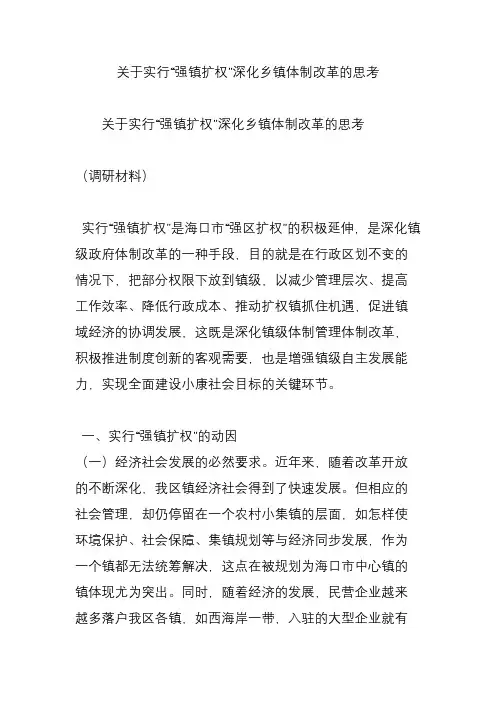 关于实行“强镇扩权”深化乡镇体制改革的思考

关于实行“强镇扩权”深化乡镇体制改革的思考

（调研材料）

实行“强镇扩权”是海口市“强区扩权”的积极延伸，是深化镇级政府体制改革的一种手段，目的就是在行政区划不变的情况下，把部分权限下放到镇级，以减少管理层次、提高工作效率、降低行政成本、推动扩权镇抓住机遇，促进镇域经济的协调发展，这既是深化镇级体制管理体制改革，积极推进制度创新的客观需要，也是增强镇级自主发展能力，实现全面建设小康社会目标的关键环节。

一、实行“强镇扩权”的动因
（一）经济社会发展的必然要求。近年来，随着改革开放的不断深化，我区镇经济社会得到了快速发展。但相应的社会管理，却仍停留在一个农村小集镇的层面，如怎样使环境保护、社会保障、集镇规划等与经济同步发展，作为一个镇都无法统筹解决，这点在被规划为海口市中心镇的镇体现尤为突出。同时，随着经济的发展，民营企业越来越多落户我区各镇，如西海岸一带，入驻的大型企业就有